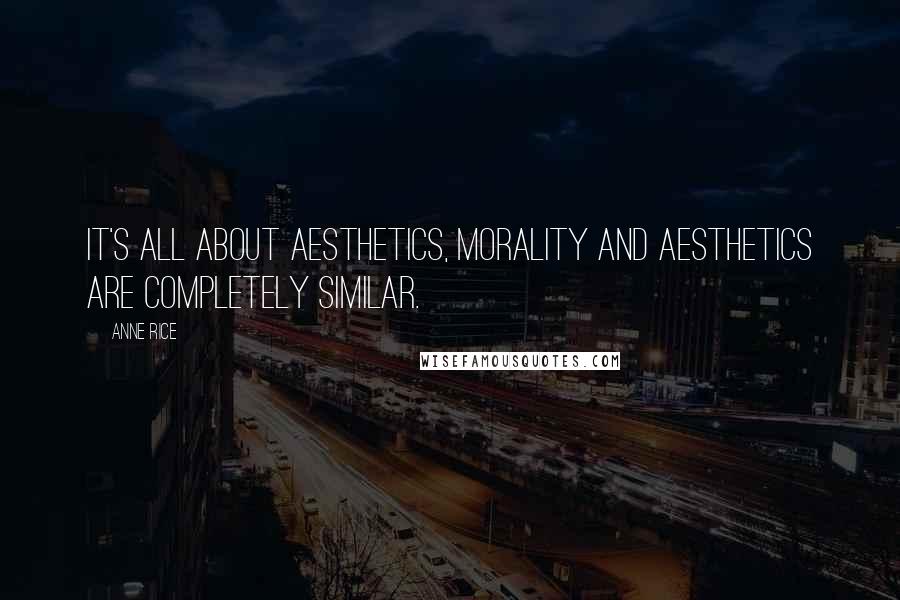 IT'S ALL ABOUT AESTHETICS, MORALITY AND AESTHETICS ARE COMPLETELY SIMILAR.

ANNE RICE

WISEFAMOUSQUOTES.COM